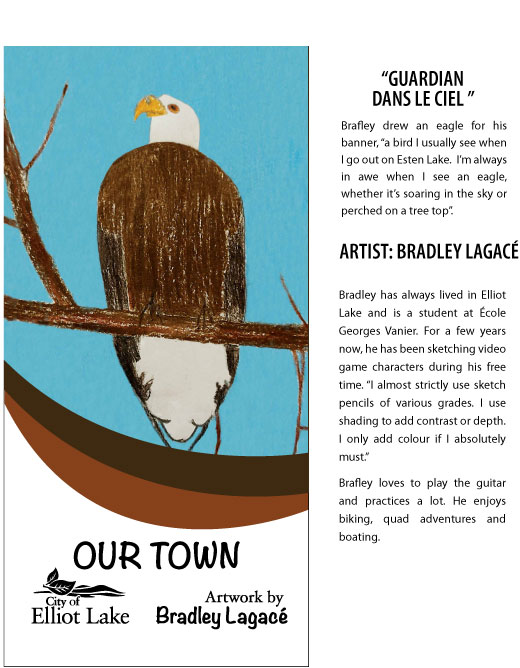 OUR TOWN

City of Elliot Lake

Artwork by Bradley Lagacé

"GUARDIAN DANS LE CIEL "

Brafley drew an eagle for his banner, "a bird I usually see when I go out on Esten Lake. I'm always in awe when I see an eagle, whether it's soaring in the sky or perched on a tree top".

ARTIST: BRADLEY LAGACÉ

Bradley has always lived in Elliot Lake and is a student at École Georges Vanier. For a few years now, he has been sketching video game characters during his free time. "I almost strictly use sketch pencils of various grades. I use shading to add contrast or depth. I only add colour if I absolutely must."

Brafley loves to play the guitar and practices a lot. He enjoys biking, quad adventures and boating.